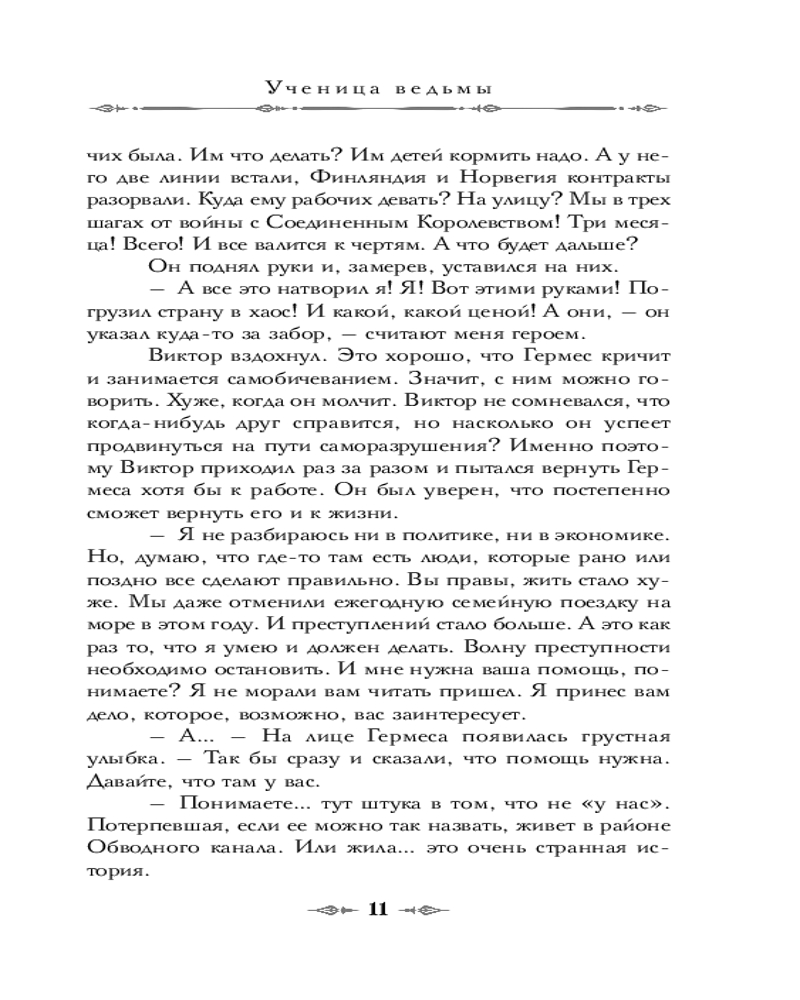 Ученица ведьмы

чих была. Им что делать? Им детей кормить надо. А у него две линии встали, Финляндия и Норвегия контракты разорвали. Куда ему рабочих девать? На улицу? Мы в трех шагах от войны с Соединенным Королевством! Три месяца! Всего! И все валится к чертям. А что будет дальше?

Он поднял руки и, замерев, уставился на них.

— А все это натворил я! Я! Вот этими руками! Погрузил страну в хаос! И какой, какой ценой! А они, — он указал куда-то за забор, — считают меня героем.

Виктор вздохнул. Это хорошо, что Гермес кричит и занимается самобичеванием. Значит, с ним можно говорить. Хуже, когда он молчит. Виктор не сомневался, что когда-нибудь друг справится, но насколько он успеет продвинуться на пути саморазрушения? Именно поэтому Виктор приходил раз за разом и пытался вернуть Гермеса хотя бы к работе. Он был уверен, что постепенно сможет вернуть его и к жизни.

— Я не разбираюсь ни в политике, ни в экономике. Но, думаю, что где-то там есть люди, которые рано или поздно все сделают правильно. Вы правы, жить стало хуже. Мы даже отменили ежегодную семейную поездку на море в этом году. И преступлений стало больше. А это как раз то, что я умею и должен делать. Волну преступности необходимо остановить. И мне нужна ваша помощь, понимаете? Я не морали вам читать пришел. Я принес вам дело, которое, возможно, вас заинтересует.

— А... — На лице Гермеса появилась грустная улыбка. — Так бы сразу и сказали, что помощь нужна. Давайте, что там у вас.

— Понимаете... тут штука в том, что не «у нас». Потерпевшая, если ее можно так назвать, живет в районе Обводного канала. Или жила... это очень странная история.

11